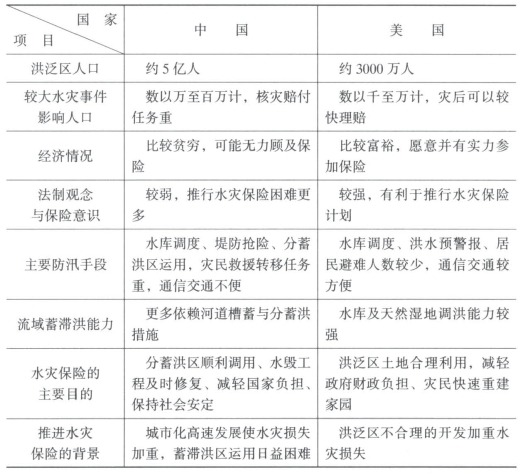 | 国家 项目 | 中国 | 美国 |
|---|---|---|
| 洪泛区人口 | 约5亿人 | 约3000万人 |
| 较大水灾事件影响人口 | 数以万至百万计，核灾赔付任务重 | 数以千至万计，灾后可以较快理赔 |
| 经济情况 | 比较贫穷，可能无力顾及保险 | 比较富裕，愿意并有实力参加保险 |
| 法制观念与保险意识 | 较弱，推行水灾保险困难更多 | 较强，有利于推行水灾保险计划 |
| 主要防汛手段 | 水库调度、堤防抢险、分蓄洪区运用，灾民救援转移任务重，通信交通不便 | 水库调度、洪水预警报、居民避难人数较少，通信交通较方便 |
| 流域蓄滞洪能力 | 更多依赖河道槽蓄与分蓄洪措施 | 水库及天然湿地调洪能力较强 |
| 水灾保险的主要目的 | 分蓄洪区顺利调用、水毁工程及时修复、减轻国家负担、保持社会安定 | 洪泛区土地合理利用，减轻政府财政负担、灾民快速重建家园 |
| 推进水灾保险的背景 | 城市化高速发展使水灾损失加重，蓄滞洪区运用日益困难 | 洪泛区不合理的开发加重水灾损失 |